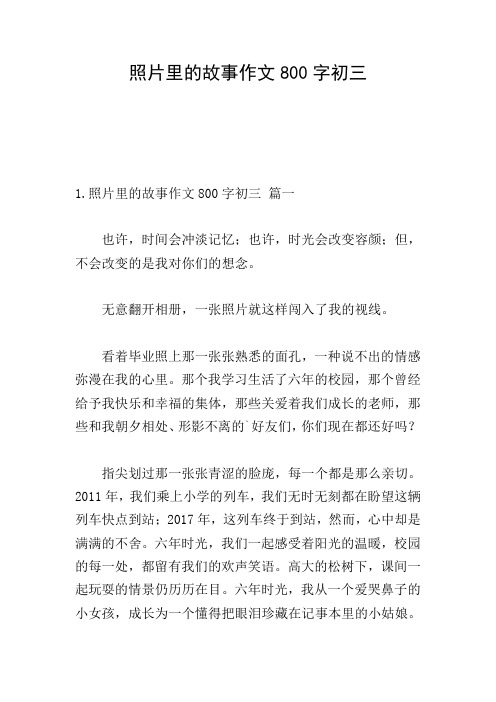 照片里的故事作文 800 字初三

1.照片里的故事作文 800 字初三 篇一

也许，时间会冲淡记忆；也许，时光会改变容颜；但，不会改变的是我对你们的想念。

无意翻开相册，一张照片就这样闯入了我的视线。

看着毕业照上那一张张熟悉的面孔，一种说不出的情感弥漫在我的心里。那个我学习生活了六年的校园，那个曾经给予我快乐和幸福的集体，那些关爱着我们成长的老师，那些和我朝夕相处、形影不离的`好友们，你们现在都还好吗？

指尖划过那一张张青涩的脸庞，每一个都是那么亲切。2011 年，我们乘上小学的列车，我们无时无刻都在盼望这辆列车快点到站；2017 年，这列车终于到站，然而，心中却是满满的不舍。六年时光，我们一起感受着阳光的温暖，校园的每一处，都留有我们的欢声笑语。高大的松树下，课间一起玩耍的情景仍历历在目。六年时光，我从一个爱哭鼻子的小女孩，成长为一个懂得把眼泪珍藏在记事本里的小姑娘。